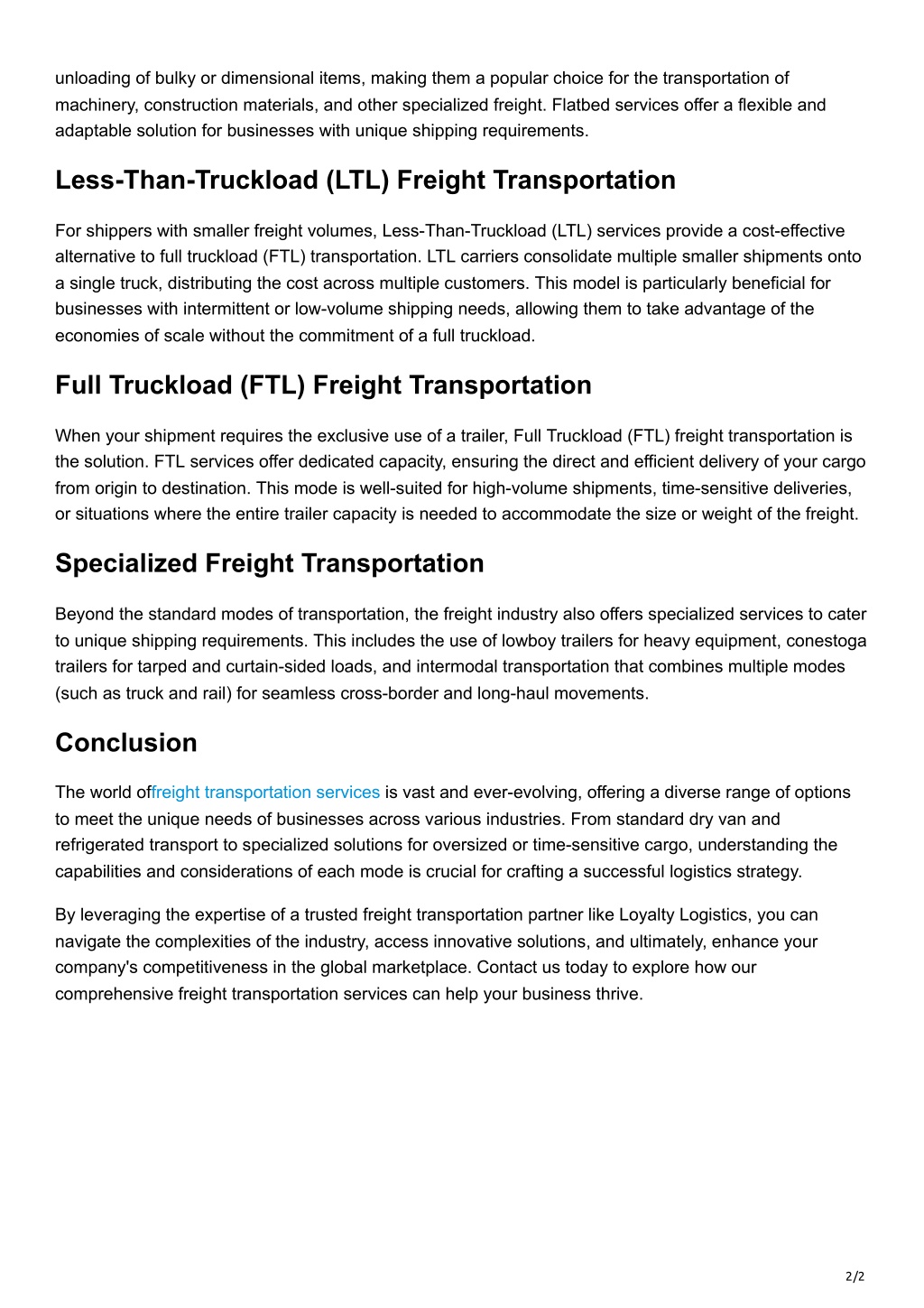 unloading of bulky or dimensional items, making them a popular choice for the transportation of machinery, construction materials, and other specialized freight. Flatbed services offer a flexible and adaptable solution for businesses with unique shipping requirements.

Less-Than-Truckload (LTL) Freight Transportation

For shippers with smaller freight volumes, Less-Than-Truckload (LTL) services provide a cost-effective alternative to full truckload (FTL) transportation. LTL carriers consolidate multiple smaller shipments onto a single truck, distributing the cost across multiple customers. This model is particularly beneficial for businesses with intermittent or low-volume shipping needs, allowing them to take advantage of the economies of scale without the commitment of a full truckload.

Full Truckload (FTL) Freight Transportation

When your shipment requires the exclusive use of a trailer, Full Truckload (FTL) freight transportation is the solution. FTL services offer dedicated capacity, ensuring the direct and efficient delivery of your cargo from origin to destination. This mode is well-suited for high-volume shipments, time-sensitive deliveries, or situations where the entire trailer capacity is needed to accommodate the size or weight of the freight.

Specialized Freight Transportation

Beyond the standard modes of transportation, the freight industry also offers specialized services to cater to unique shipping requirements. This includes the use of lowboy trailers for heavy equipment, conestoga trailers for tarped and curtain-sided loads, and intermodal transportation that combines multiple modes (such as truck and rail) for seamless cross-border and long-haul movements.

Conclusion

The world offreight transportation services is vast and ever-evolving, offering a diverse range of options to meet the unique needs of businesses across various industries. From standard dry van and refrigerated transport to specialized solutions for oversized or time-sensitive cargo, understanding the capabilities and considerations of each mode is crucial for crafting a successful logistics strategy.

By leveraging the expertise of a trusted freight transportation partner like Loyalty Logistics, you can navigate the complexities of the industry, access innovative solutions, and ultimately, enhance your company's competitiveness in the global marketplace. Contact us today to explore how our comprehensive freight transportation services can help your business thrive.

2/2